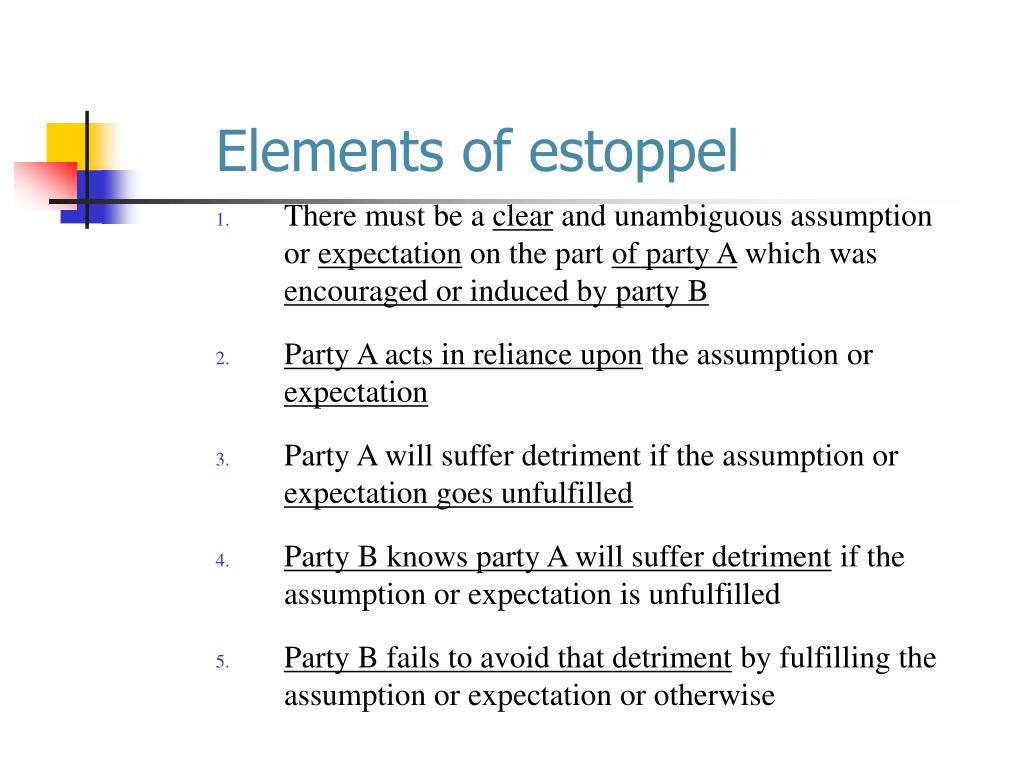 Elements of estoppel

1. There must be a clear and unambiguous assumption or expectation on the part of party A which was encouraged or induced by party B

2. Party A acts in reliance upon the assumption or expectation

3. Party A will suffer detriment if the assumption or expectation goes unfulfilled

4. Party B knows party A will suffer detriment if the assumption or expectation is unfulfilled

5. Party B fails to avoid that detriment by fulfilling the assumption or expectation or otherwise